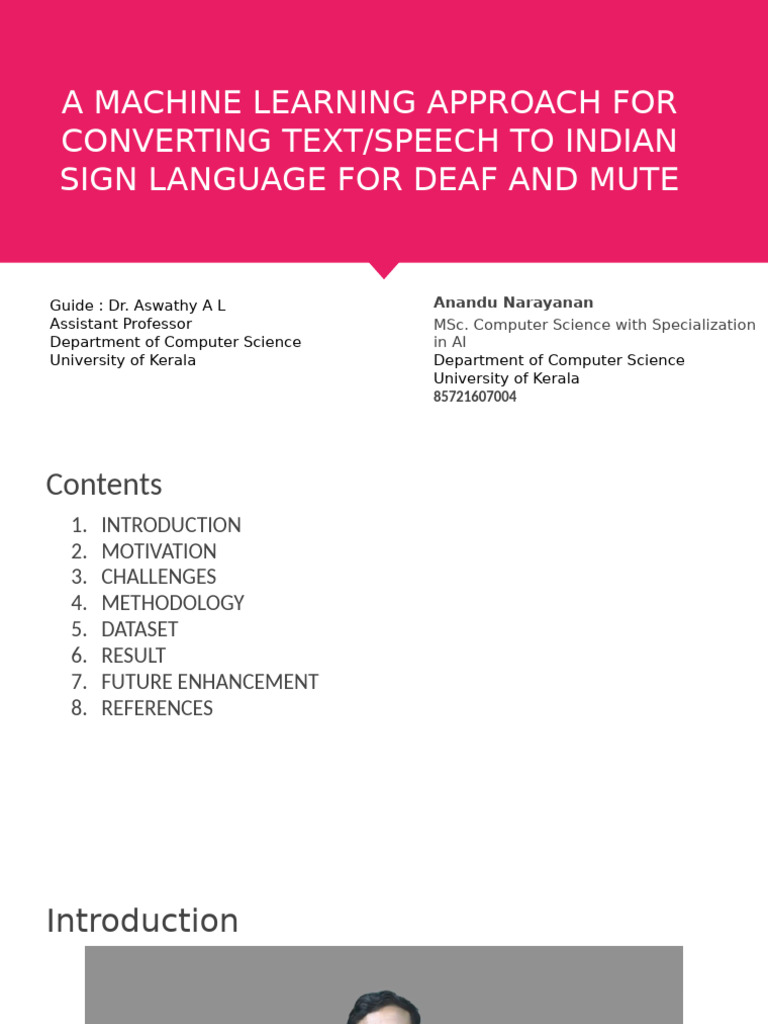 A MACHINE LEARNING APPROACH FOR CONVERTING TEXT/SPEECH TO INDIAN SIGN LANGUAGE FOR DEAF AND MUTE

Guide : Dr. Aswathy A L
Assistant Professor
Department of Computer Science
University of Kerala

Anandu Narayanan
MSc. Computer Science with Specialization in AI
Department of Computer Science
University of Kerala
85721607004

Contents

1. INTRODUCTION
2. MOTIVATION
3. CHALLENGES
4. METHODOLOGY
5. DATASET
6. RESULT
7. FUTURE ENHANCEMENT
8. REFERENCES

Introduction